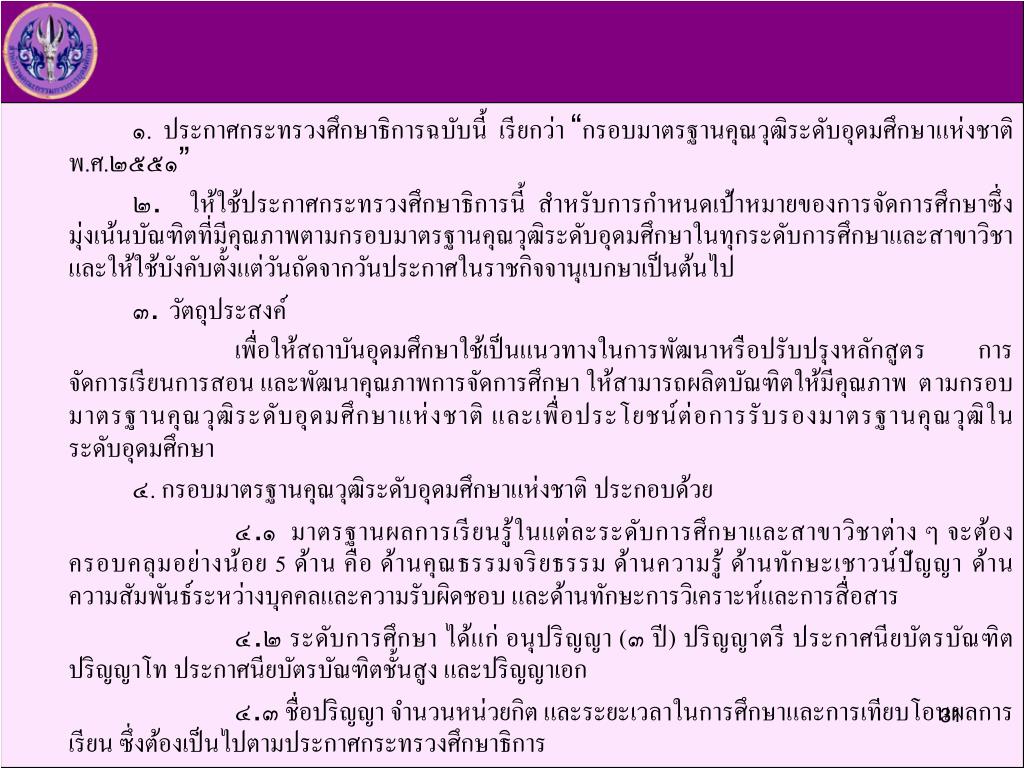 ๑. ประกาศกระทรวงศึกษาธิการฉบับนี้ เรียกว่า “กรอบมาตรฐานคุณวุฒิระดับอุดมศึกษาแห่งชาติ พ.ศ.๒๕๕๑”

๒. ให้ใช้ประกาศกระทรวงศึกษาธิการนี้ สำหรับการกำหนดเป้าหมายของการจัดการศึกษาซึ่งมุ่งเน้นบัณฑิตที่มีคุณภาพตามกรอบมาตรฐานคุณวุฒิระดับอุดมศึกษาในทุกระดับการศึกษาและสาขาวิชา และให้ใช้บังคับตั้งแต่วันถัดจากวันประกาศในราชกิจจานุเบกษาเป็นต้นไป

๓. วัตถุประสงค์

เพื่อให้สถาบันอุดมศึกษาใช้เป็นแนวทางในการพัฒนาหรือปรับปรุงหลักสูตร การจัดการเรียนการสอน และพัฒนาคุณภาพการจัดการศึกษา ให้สามารถผลิตบัณฑิตให้มีคุณภาพ ตามกรอบมาตรฐานคุณวุฒิระดับอุดมศึกษาแห่งชาติ และเพื่อประโยชน์ต่อการรับรองมาตรฐานคุณวุฒิในระดับอุดมศึกษา

๔. กรอบมาตรฐานคุณวุฒิระดับอุดมศึกษาแห่งชาติ ประกอบด้วย

๔.๑ มาตรฐานผลการเรียนรู้ในแต่ละระดับการศึกษาและสาขาวิชาต่าง ๆ จะต้องครอบคลุมอย่างน้อย 5 ด้าน คือ ด้านคุณธรรมจริยธรรม ด้านความรู้ ด้านทักษะเชาวน์ปัญญา ด้านความสัมพันธ์ระหว่างบุคคลและความรับผิดชอบ และด้านทักษะการวิเคราะห์และการสื่อสาร

๔.๒ ระดับการศึกษา ได้แก่ อนุปริญญา (๓ ปี) ปริญญาตรี ประกาศนียบัตรบัณฑิต ปริญญาโท ประกาศนียบัตรบัณฑิตชั้นสูง และปริญญาเอก

๔.๓ ชื่อปริญญา จำนวนหน่วยกิต และระยะเวลาในการศึกษาและการเทียบโอนผลการเรียน ซึ่งต้องเป็นไปตามประกาศกระทรวงศึกษาธิการ

๒